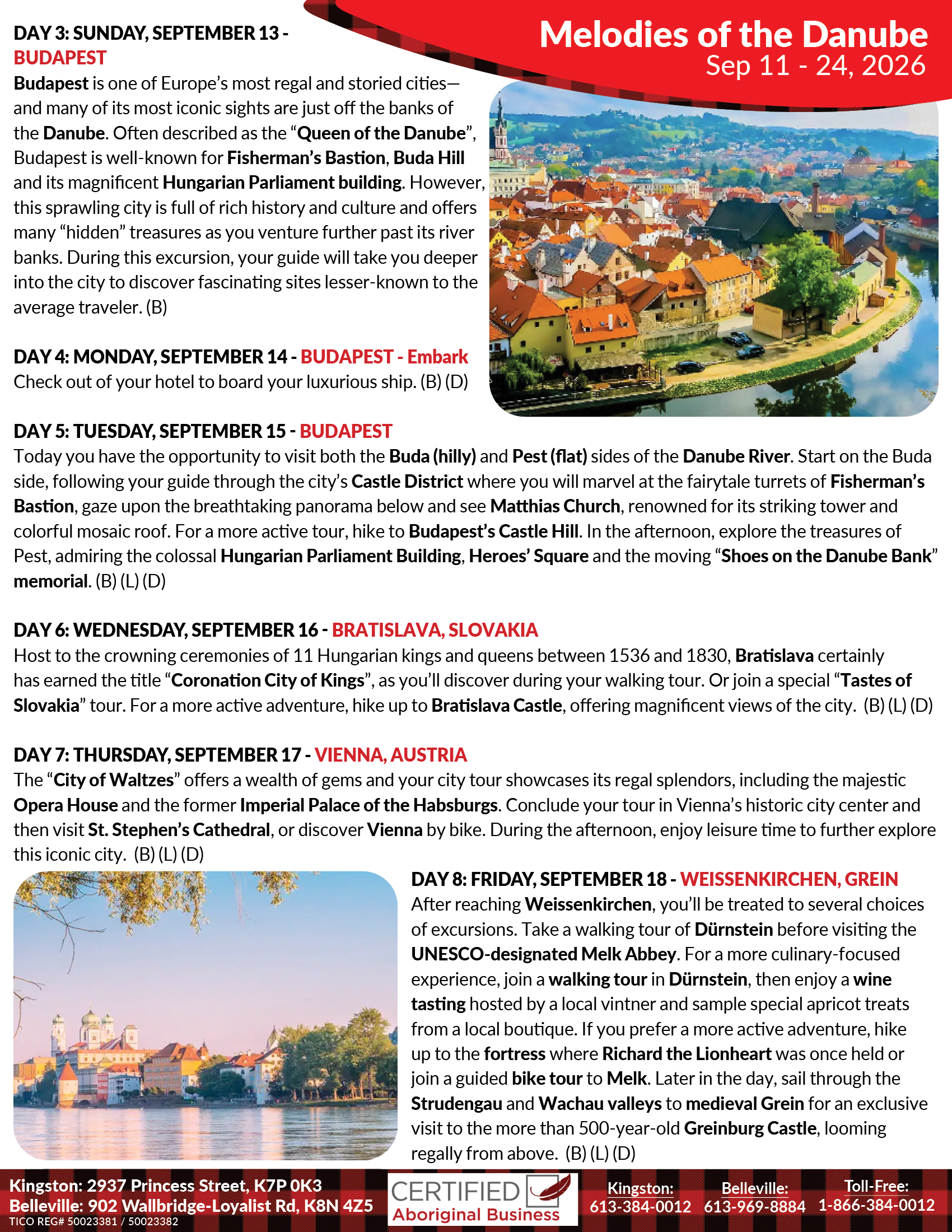 Melodies of the Danube
Sep 11 - 24, 2026

DAY 3: SUNDAY, SEPTEMBER 13 - BUDAPEST
Budapest is one of Europe's most regal and storied cities—and many of its most iconic sights are just off the banks of the Danube. Often described as the "Queen of the Danube", Budapest is well-known for Fisherman's Bastion, Buda Hill and its magnificent Hungarian Parliament building. However, this sprawling city is full of rich history and culture and offers many "hidden" treasures as you venture further past its river banks. During this excursion, your guide will take you deeper into the city to discover fascinating sites lesser-known to the average traveler. (B)

DAY 4: MONDAY, SEPTEMBER 14 - BUDAPEST - Embark
Check out of your hotel to board your luxurious ship. (B) (D)

DAY 5: TUESDAY, SEPTEMBER 15 - BUDAPEST
Today you have the opportunity to visit both the Buda (hilly) and Pest (flat) sides of the Danube River. Start on the Buda side, following your guide through the city's Castle District where you will marvel at the fairytale turrets of Fisherman's Bastion, gaze upon the breathtaking panorama below and see Matthias Church, renowned for its striking tower and colorful mosaic roof. For a more active tour, hike to Budapest's Castle Hill. In the afternoon, explore the treasures of Pest, admiring the colossal Hungarian Parliament Building, Heroes' Square and the moving "Shoes on the Danube Bank" memorial. (B) (L) (D)

DAY 6: WEDNESDAY, SEPTEMBER 16 - BRATISLAVA, SLOVAKIA
Host to the crowning ceremonies of 11 Hungarian kings and queens between 1536 and 1830, Bratislava certainly has earned the title "Coronation City of Kings", as you'll discover during your walking tour. Or join a special "Tastes of Slovakia" tour. For a more active adventure, hike up to Bratislava Castle, offering magnificent views of the city. (B) (L) (D)

DAY 7: THURSDAY, SEPTEMBER 17 - VIENNA, AUSTRIA
The "City of Waltzes" offers a wealth of gems and your city tour showcases its regal splendors, including the majestic Opera House and the former Imperial Palace of the Habsburgs. Conclude your tour in Vienna's historic city center and then visit St. Stephen's Cathedral, or discover Vienna by bike. During the afternoon, enjoy leisure time to further explore this iconic city. (B) (L) (D)

DAY 8: FRIDAY, SEPTEMBER 18 - WEISSENKIRCHEN, GREIN
After reaching Weissenkirchen, you'll be treated to several choices of excursions. Take a walking tour of Dürnstein before visiting the UNESCO-designated Melk Abbey. For a more culinary-focused experience, join a walking tour in Dürnstein, then enjoy a wine tasting hosted by a local vintner and sample special apricot treats from a local boutique. If you prefer a more active adventure, hike up to the fortress where Richard the Lionheart was once held or join a guided bike tour to Melk. Later in the day, sail through the Strudengau and Wachau valleys to medieval Grein for an exclusive visit to the more than 500-year-old Greinburg Castle, looming regally from above. (B) (L) (D)

Kingston: 2937 Princess Street, K7P 0K3
Belleville: 902 Wallbridge-Loyalist Rd, K8N 4Z5
TICO REG# 50023381 / 50023382
CERTIFIED Aboriginal Business
Kingston: 613-384-0012
Belleville: 613-969-8884
Toll-Free: 1-866-384-0012